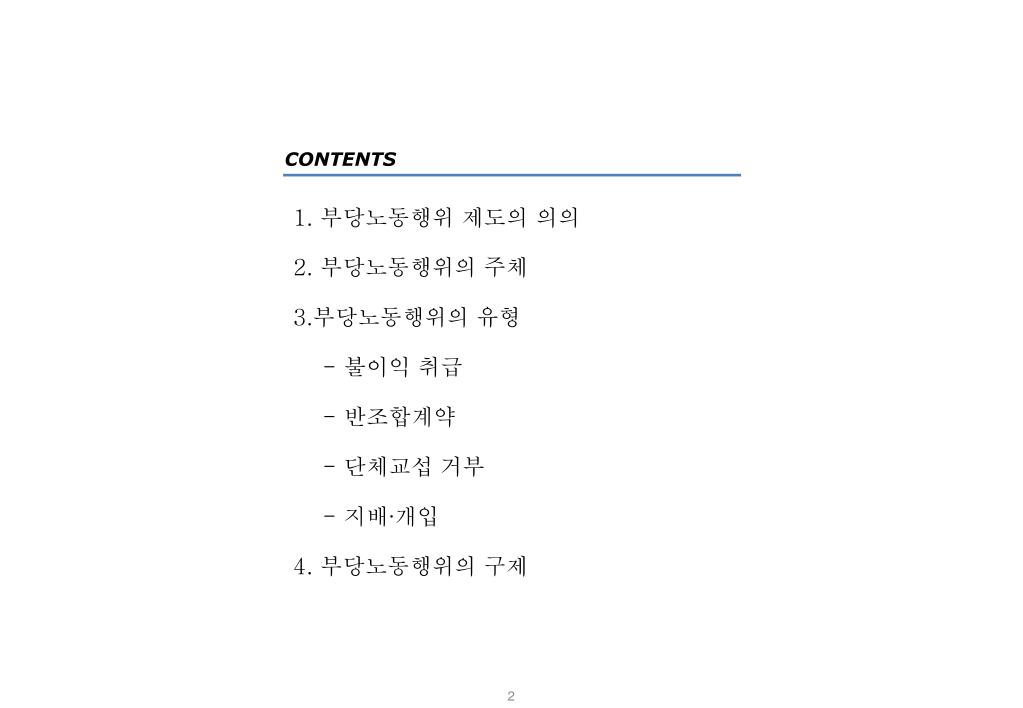 CONTENTS

1. 부당노동행위 제도의 의의

2. 부당노동행위의 주체

3.부당노동행위의 유형

- 불이익 취급

- 반조합계약

- 단체교섭 거부

- 지배·개입

4. 부당노동행위의 구제

2